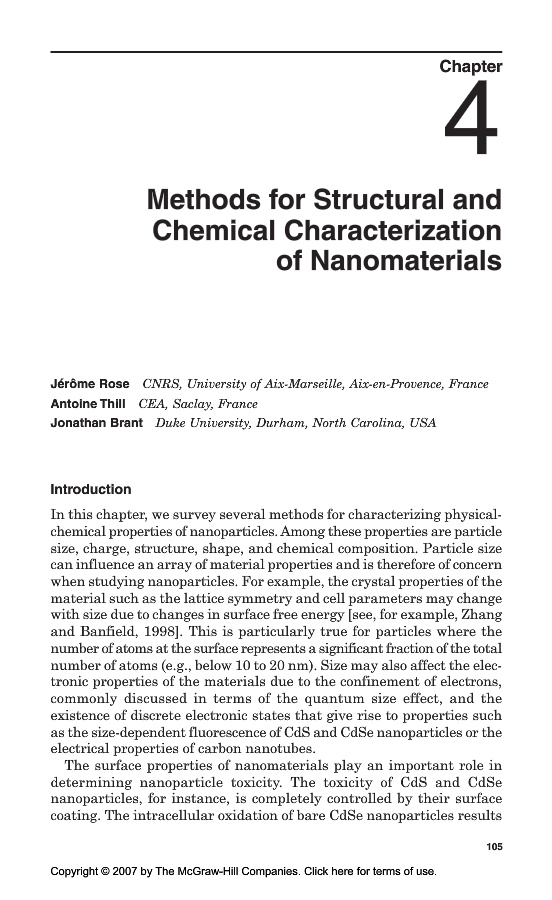 Chapter

4

Methods for Structural and Chemical Characterization of Nanomaterials

Jérôme Rose CNRS, University of Aix-Marseille, Aix-en-Provence, France
Antoine Thill CEA, Saclay, France
Jonathan Brant Duke University, Durham, North Carolina, USA

Introduction

In this chapter, we survey several methods for characterizing physical-chemical properties of nanoparticles. Among these properties are particle size, charge, structure, shape, and chemical composition. Particle size can influence an array of material properties and is therefore of concern when studying nanoparticles. For example, the crystal properties of the material such as the lattice symmetry and cell parameters may change with size due to changes in surface free energy [see, for example, Zhang and Banfield, 1998]. This is particularly true for particles where the number of atoms at the surface represents a significant fraction of the total number of atoms (e.g., below 10 to 20 nm). Size may also affect the electronic properties of the materials due to the confinement of electrons, commonly discussed in terms of the quantum size effect, and the existence of discrete electronic states that give rise to properties such as the size-dependent fluorescence of CdS and CdSe nanoparticles or the electrical properties of carbon nanotubes.

The surface properties of nanomaterials play an important role in determining nanoparticle toxicity. The toxicity of CdS and CdSe nanoparticles, for instance, is completely controlled by their surface coating. The intracellular oxidation of bare CdSe nanoparticles results

105

Copyright © 2007 by The McGraw-Hill Companies. Click here for terms of use.